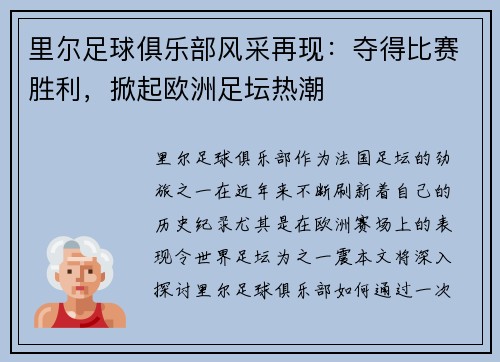 里尔足球俱乐部风采再现：夺得比赛胜利，掀起欧洲足坛热潮

里尔足球俱乐部作为法国足坛的劲旅之一在近年来不断刷新着自己的历史纪录尤其是在欧洲赛场上的表现令世界足坛为之一震本文将深入探讨里尔足球俱乐部如何通过一次